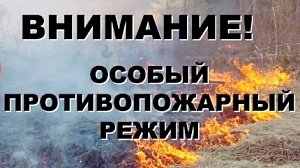 ВНИМАНИЕ!

ОСОБЫЙ ПРОТИВОПОЖАРНЫЙ РЕЖИМ